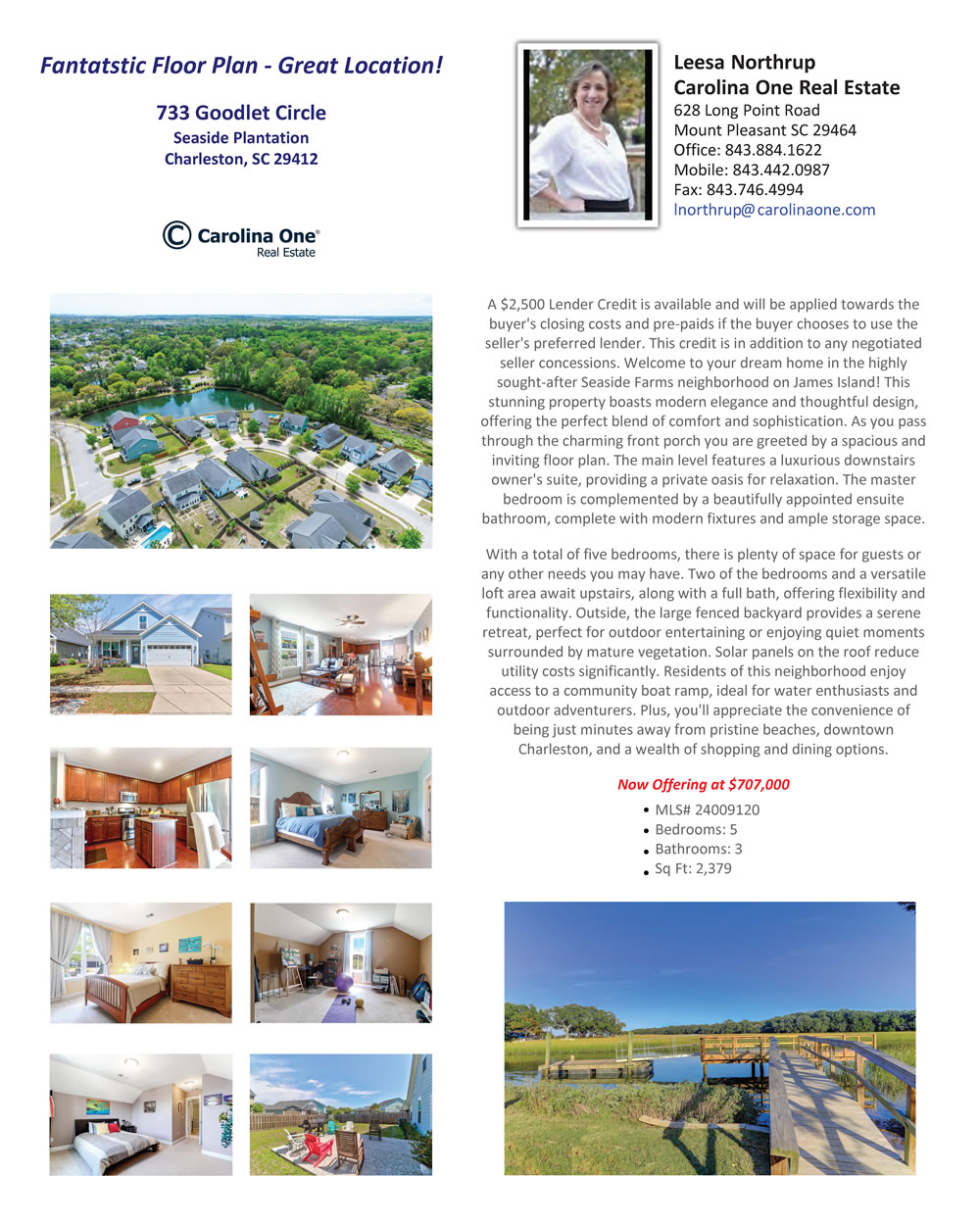 Fantatstic Floor Plan - Great Location!

733 Goodlet Circle
Seaside Plantation
Charleston, SC 29412

Carolina One® Real Estate

Leesa Northrup
Carolina One Real Estate
628 Long Point Road
Mount Pleasant SC 29464
Office: 843.884.1622
Mobile: 843.442.0987
Fax: 843.746.4994
lnorthrup@carolinaone.com

A $2,500 Lender Credit is available and will be applied towards the buyer's closing costs and pre-paids if the buyer chooses to use the seller's preferred lender. This credit is in addition to any negotiated seller concessions. Welcome to your dream home in the highly sought-after Seaside Farms neighborhood on James Island! This stunning property boasts modern elegance and thoughtful design, offering the perfect blend of comfort and sophistication. As you pass through the charming front porch you are greeted by a spacious and inviting floor plan. The main level features a luxurious downstairs owner's suite, providing a private oasis for relaxation. The master bedroom is complemented by a beautifully appointed ensuite bathroom, complete with modern fixtures and ample storage space.

With a total of five bedrooms, there is plenty of space for guests or any other needs you may have. Two of the bedrooms and a versatile loft area await upstairs, along with a full bath, offering flexibility and functionality. Outside, the large fenced backyard provides a serene retreat, perfect for outdoor entertaining or enjoying quiet moments surrounded by mature vegetation. Solar panels on the roof reduce utility costs significantly. Residents of this neighborhood enjoy access to a community boat ramp, ideal for water enthusiasts and outdoor adventurers. Plus, you'll appreciate the convenience of being just minutes away from pristine beaches, downtown Charleston, and a wealth of shopping and dining options.

Now Offering at $707,000

• MLS# 24009120
• Bedrooms: 5
• Bathrooms: 3
• Sq Ft: 2,379